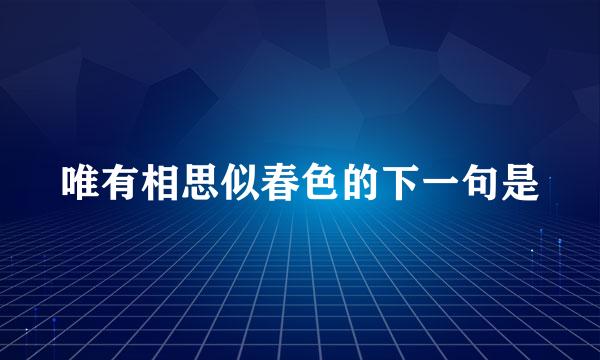 唯有相思似春色的下一句是